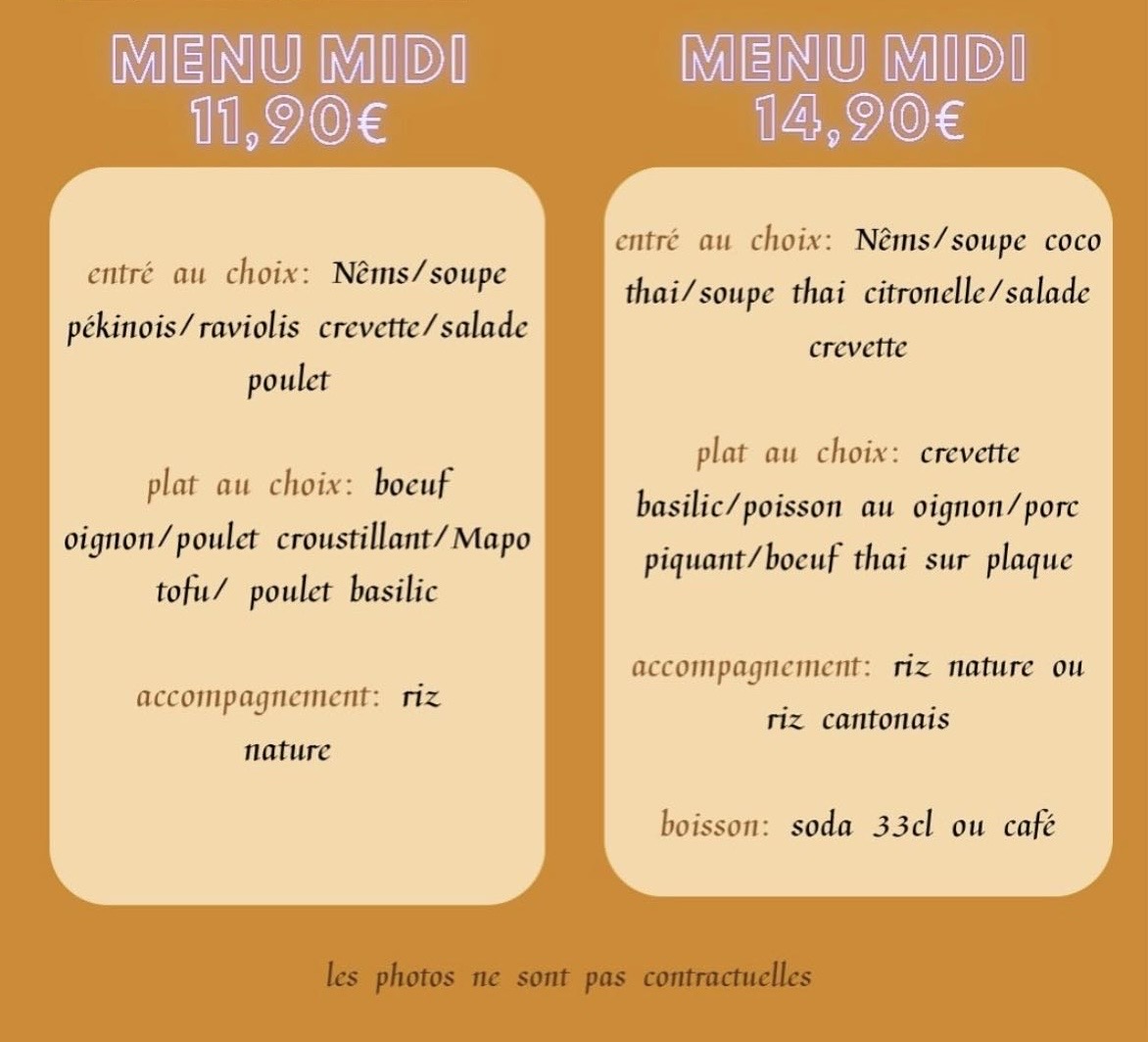 MENU MIDI
11,90€

entré au choix: Nêms/soupe pékinois/raviolis crevette/salade poulet

plat au choix: boeuf oignon/poulet croustillant/Mapo tofu/ poulet basilic

accompagnement: riz nature

MENU MIDI
14,90€

entré au choix: Nêms/soupe coco thai/soupe thai citronelle/salade crevette

plat au choix: crevette basilic/poisson au oignon/porc piquant/boeuf thai sur plaque

accompagnement: riz nature ou riz cantonais

boisson: soda 33cl ou café

les photos ne sont pas contractuelles